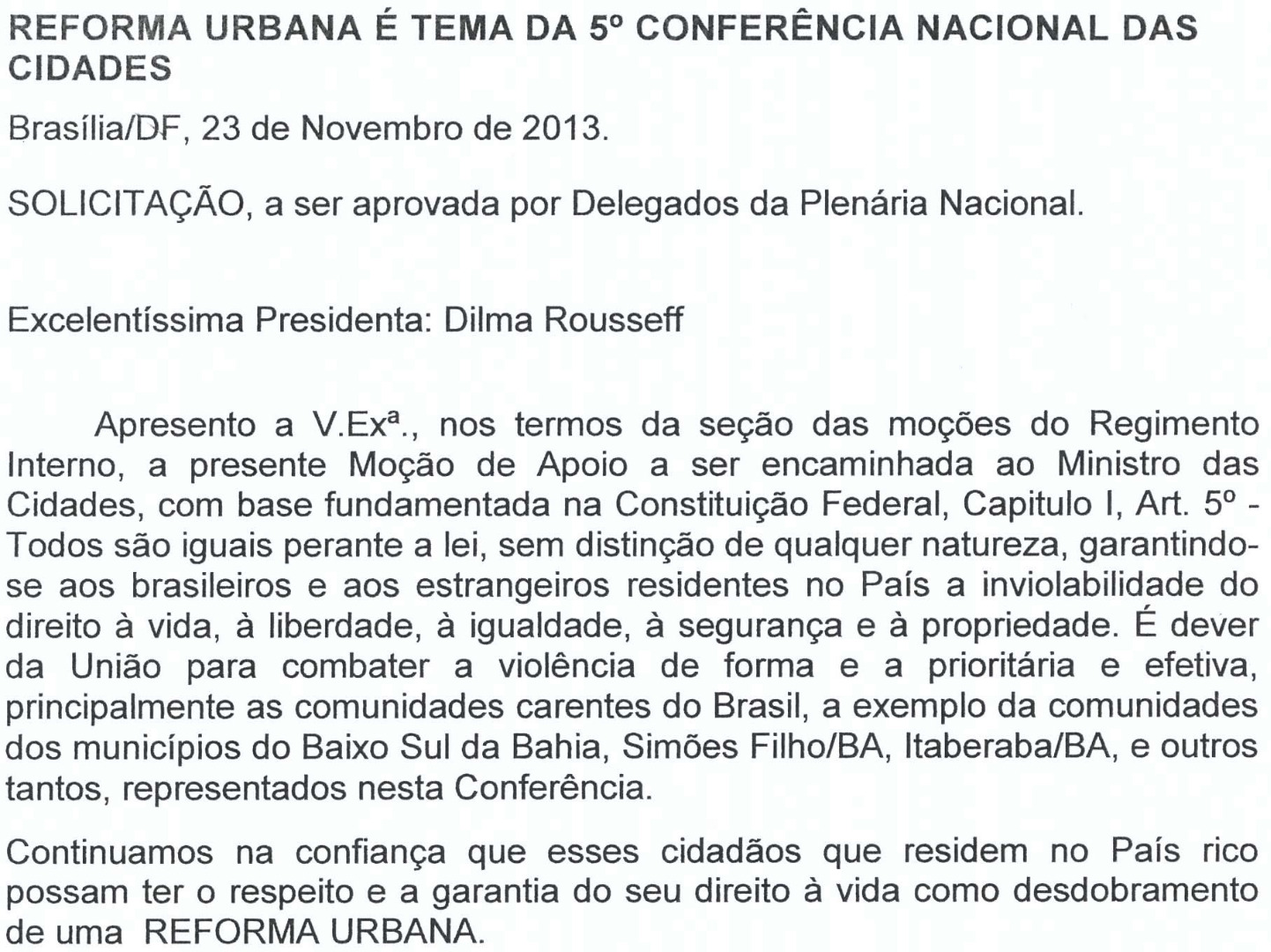 REFORMA URBANA É TEMA DA 5º CONFERÊNCIA NACIONAL DAS CIDADES

Brasília/DF, 23 de Novembro de 2013.

SOLICITAÇÃO, a ser aprovada por Delegados da Plenária Nacional.

Excelentíssima Presidenta: Dilma Rousseff

Apresento a V.Exª., nos termos da seção das moções do Regimento Interno, a presente Moção de Apoio a ser encaminhada ao Ministro das Cidades, com base fundamentada na Constituição Federal, Capitulo I, Art. 5º - Todos são iguais perante a lei, sem distinção de qualquer natureza, garantindo-se aos brasileiros e aos estrangeiros residentes no País a inviolabilidade do direito à vida, à liberdade, à igualdade, à segurança e à propriedade. É dever da União para combater a violência de forma e a prioritária e efetiva, principalmente as comunidades carentes do Brasil, a exemplo da comunidades dos municípios do Baixo Sul da Bahia, Simões Filho/BA, Itaberaba/BA, e outros tantos, representados nesta Conferência.

Continuamos na confiança que esses cidadãos que residem no País rico possam ter o respeito e a garantia do seu direito à vida como desdobramento de uma REFORMA URBANA.